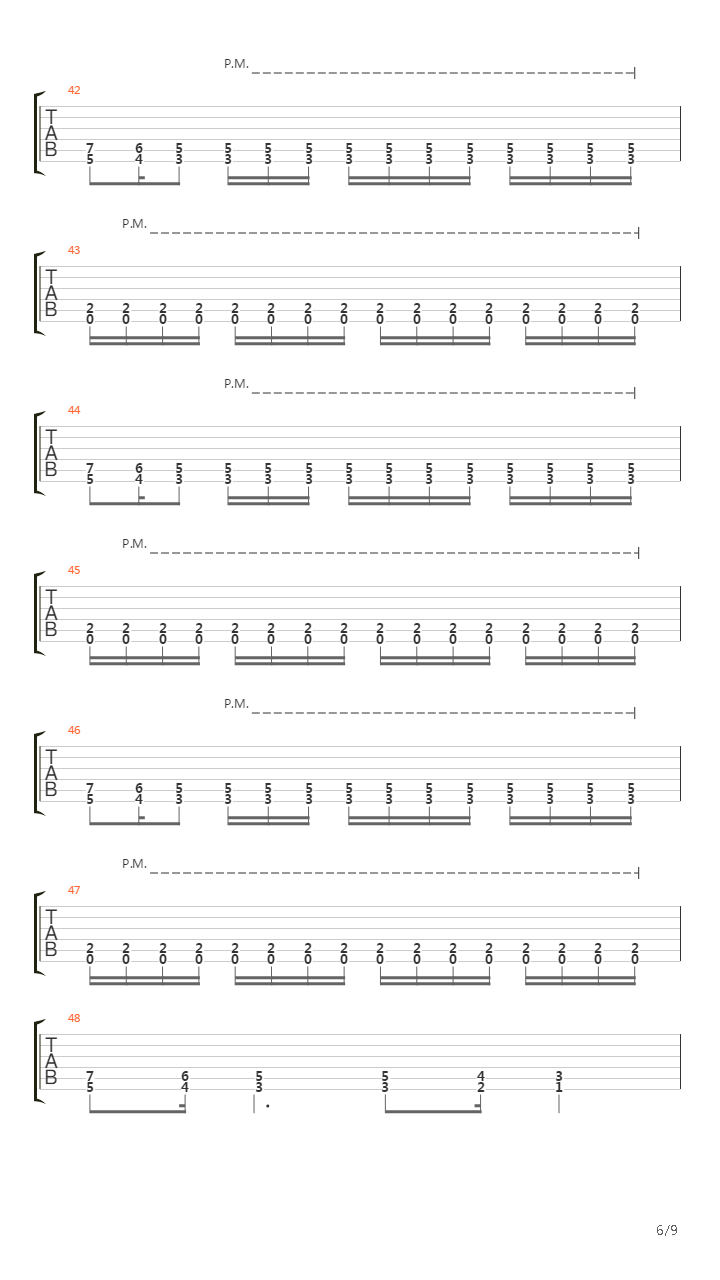 P.M.

42
T
A
B
7 6 5 5 5 5 5 5 5 5 5 5 5 5
5 4 3 3 3 3 3 3 3 3 3 3 3 3

P.M.

43
T
A
B
2 2 2 2 2 2 2 2 2 2 2 2 2 2 2 2
0 0 0 0 0 0 0 0 0 0 0 0 0 0 0 0

P.M.

44
T
A
B
7 6 5 5 5 5 5 5 5 5 5 5 5 5
5 4 3 3 3 3 3 3 3 3 3 3 3 3

P.M.

45
T
A
B
2 2 2 2 2 2 2 2 2 2 2 2 2 2 2 2
0 0 0 0 0 0 0 0 0 0 0 0 0 0 0 0

P.M.

46
T
A
B
7 6 5 5 5 5 5 5 5 5 5 5 5 5
5 4 3 3 3 3 3 3 3 3 3 3 3 3

P.M.

47
T
A
B
2 2 2 2 2 2 2 2 2 2 2 2 2 2 2 2
0 0 0 0 0 0 0 0 0 0 0 0 0 0 0 0

48
T
A
B
7 6 5 5 4 3
5 4 3 3 2 1

6/9